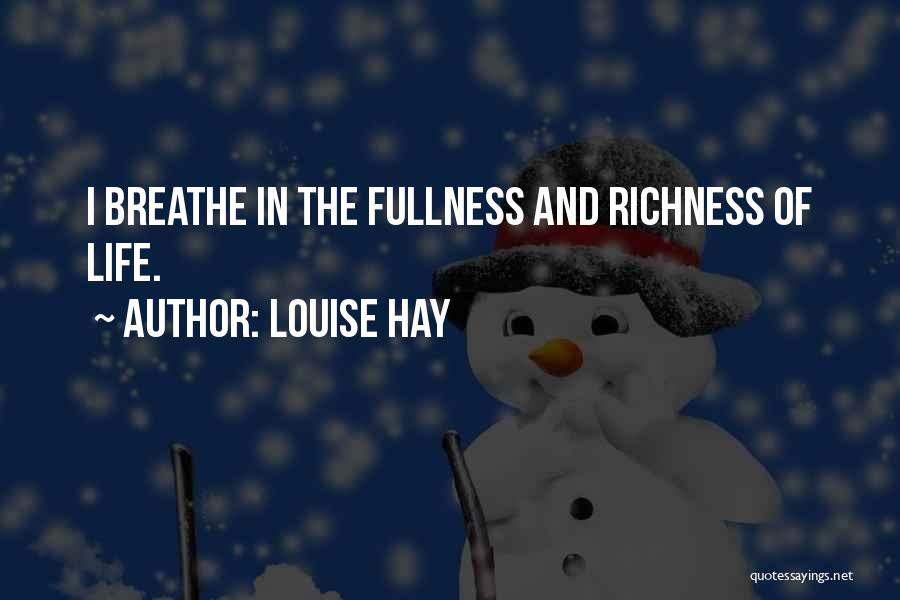 I BREATHE IN THE FULLNESS AND RICHNESS OF LIFE.

~ AUTHOR: LOUISE HAY

quotessayings.net